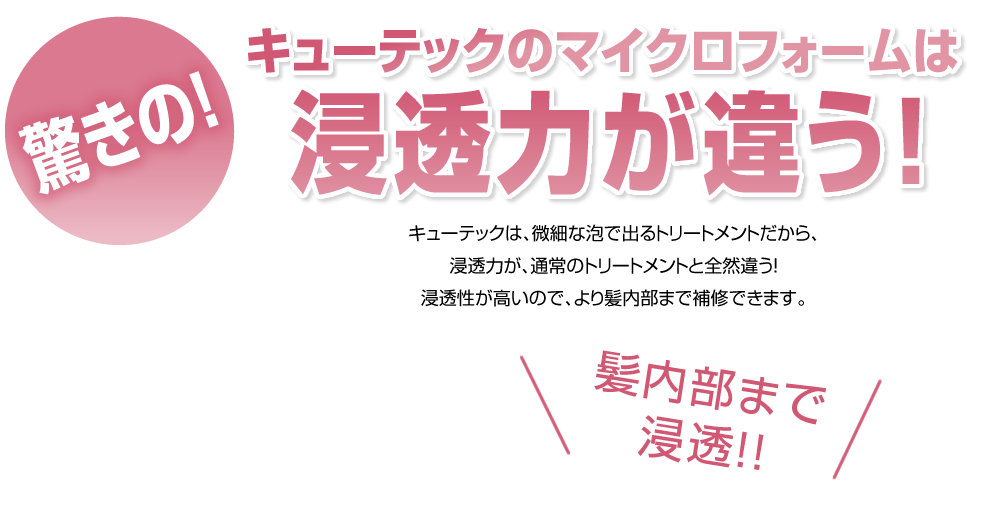 驚きの!

キューテックのマイクロフォームは
浸透力が違う!

キューテックは、微細な泡で出るトリートメントだから、
浸透力が、通常のトリートメントと全然違う!
浸透性が高いので、より髪内部まで補修できます。

髪内部まで
浸透!!